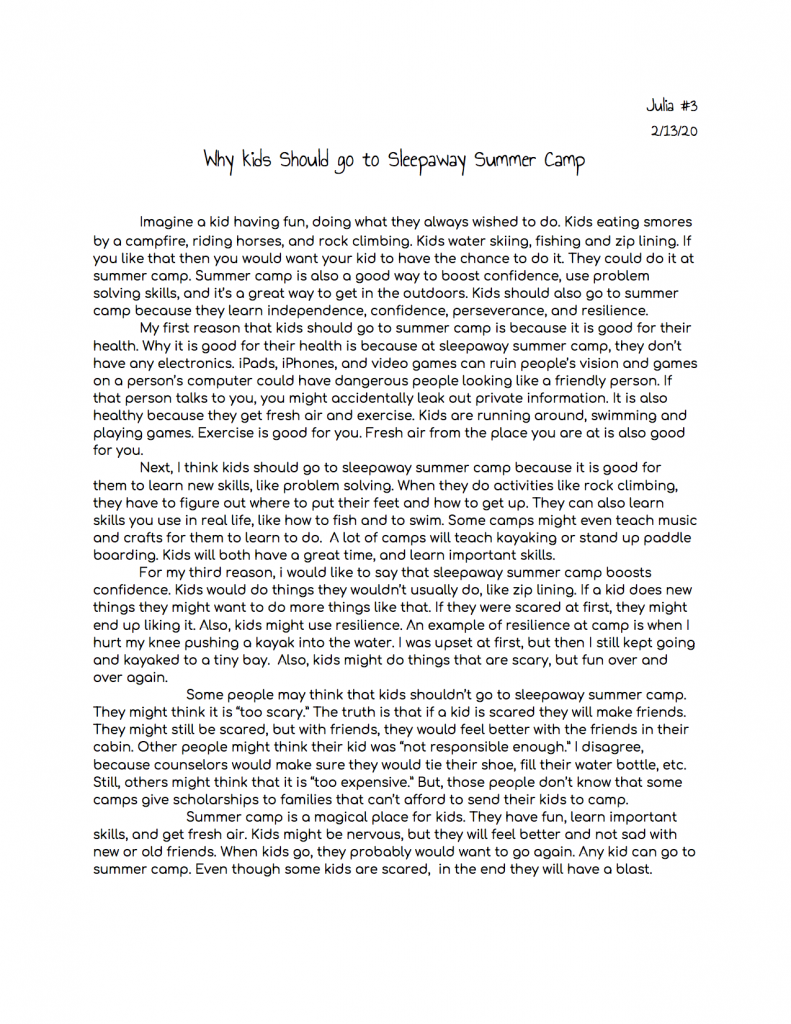 Julia #3
2/13/20

Why Kids Should go to Sleepaway Summer Camp

Imagine a kid having fun, doing what they always wished to do. Kids eating smores by a campfire, riding horses, and rock climbing. Kids water skiing, fishing and zip lining. If you like that then you would want your kid to have the chance to do it. They could do it at summer camp. Summer camp is also a good way to boost confidence, use problem solving skills, and it's a great way to get in the outdoors. Kids should also go to summer camp because they learn independence, confidence, perseverance, and resilience.

My first reason that kids should go to summer camp is because it is good for their health. Why it is good for their health is because at sleepaway summer camp, they don't have any electronics. iPads, iPhones, and video games can ruin people's vision and games on a person's computer could have dangerous people looking like a friendly person. If that person talks to you, you might accidentally leak out private information. It is also healthy because they get fresh air and exercise. Kids are running around, swimming and playing games. Exercise is good for you. Fresh air from the place you are at is also good for you.

Next, I think kids should go to sleepaway summer camp because it is good for them to learn new skills, like problem solving. When they do activities like rock climbing, they have to figure out where to put their feet and how to get up. They can also learn skills you use in real life, like how to fish and to swim. Some camps might even teach music and crafts for them to learn to do. A lot of camps will teach kayaking or stand up paddle boarding. Kids will both have a great time, and learn important skills.

For my third reason, i would like to say that sleepaway summer camp boosts confidence. Kids would do things they wouldn't usually do, like zip lining. If a kid does new things they might want to do more things like that. If they were scared at first, they might end up liking it. Also, kids might use resilience. An example of resilience at camp is when I hurt my knee pushing a kayak into the water. I was upset at first, but then I still kept going and kayaked to a tiny bay. Also, kids might do things that are scary, but fun over and over again.

Some people may think that kids shouldn't go to sleepaway summer camp. They might think it is "too scary." The truth is that if a kid is scared they will make friends. They might still be scared, but with friends, they would feel better with the friends in their cabin. Other people might think their kid was "not responsible enough." I disagree, because counselors would make sure they would tie their shoe, fill their water bottle, etc. Still, others might think that it is "too expensive." But, those people don't know that some camps give scholarships to families that can't afford to send their kids to camp.

Summer camp is a magical place for kids. They have fun, learn important skills, and get fresh air. Kids might be nervous, but they will feel better and not sad with new or old friends. When kids go, they probably would want to go again. Any kid can go to summer camp. Even though some kids are scared, in the end they will have a blast.